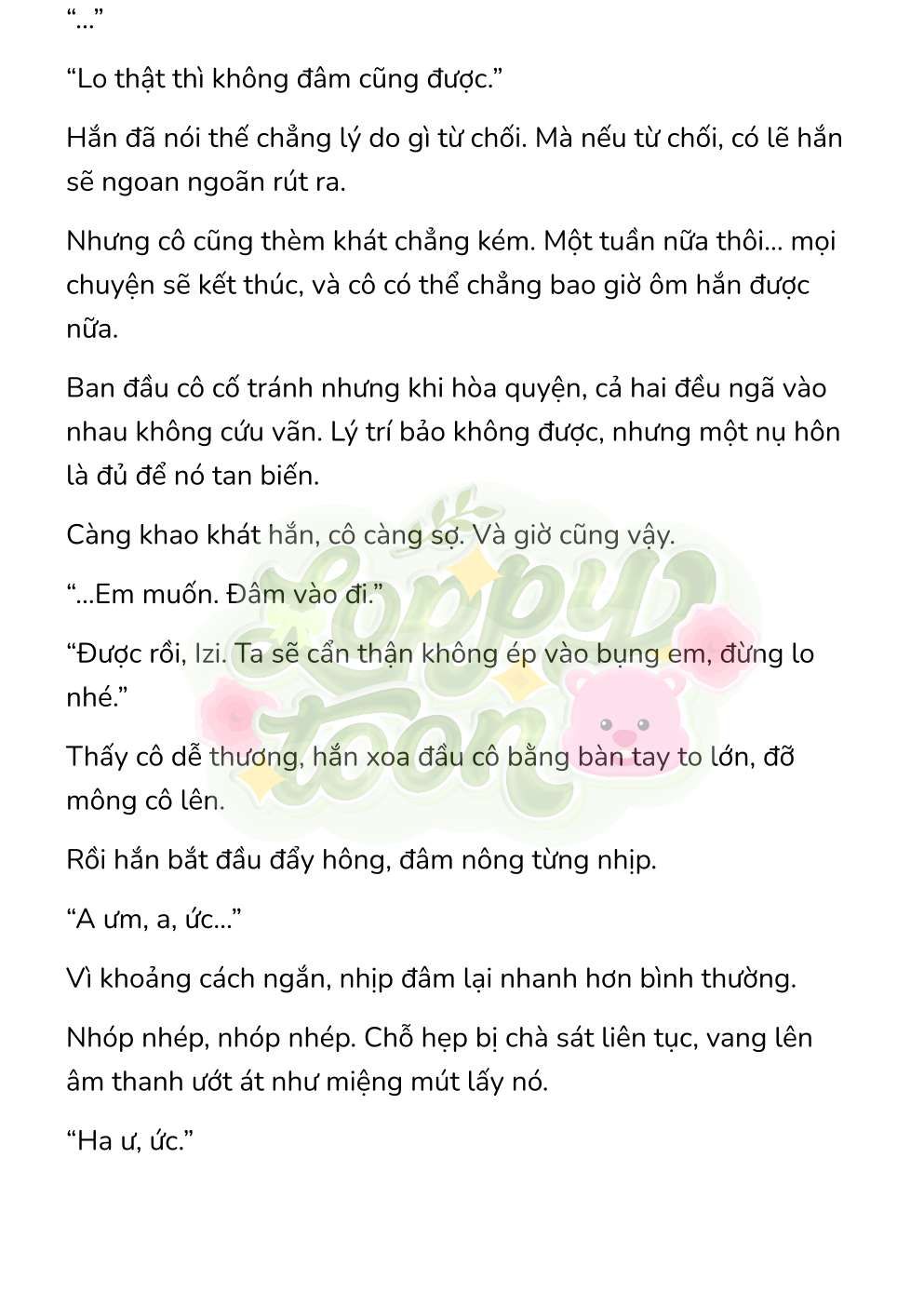 “...”

“Lo thật thì không đâm cũng được.”

Hắn đã nói thế chẳng lý do gì từ chối. Mà nếu từ chối, có lẽ hắn sẽ ngoan ngoãn rút ra.

Nhưng cô cũng thèm khát chẳng kém. Một tuần nữa thôi... mọi chuyện sẽ kết thúc, và cô có thể chẳng bao giờ ôm hắn được nữa.

Ban đầu cô cố tránh nhưng khi hòa quyện, cả hai đều ngã vào nhau không cứu vãn. Lý trí bảo không được, nhưng một nụ hôn là đủ để nó tan biến.

Càng khao khát hắn, cô càng sợ. Và giờ cũng vậy.

“...Em muốn. Đâm vào đi.”

“Được rồi, Izi. Ta sẽ cẩn thận không ép vào bụng em, đừng lo nhé.”

Thấy cô dễ thương, hắn xoa đầu cô bằng bàn tay to lớn, đỡ mông cô lên.

Rồi hắn bắt đầu đẩy hông, đâm nông từng nhịp.

“A ưm, a, ức...”

Vì khoảng cách ngắn, nhịp đâm lại nhanh hơn bình thường.

Nhóp nhép, nhóp nhép. Chỗ hẹp bị chà sát liên tục, vang lên âm thanh ướt át như miệng mút lấy nó.

“Ha ư, ức.”

Loppy toon